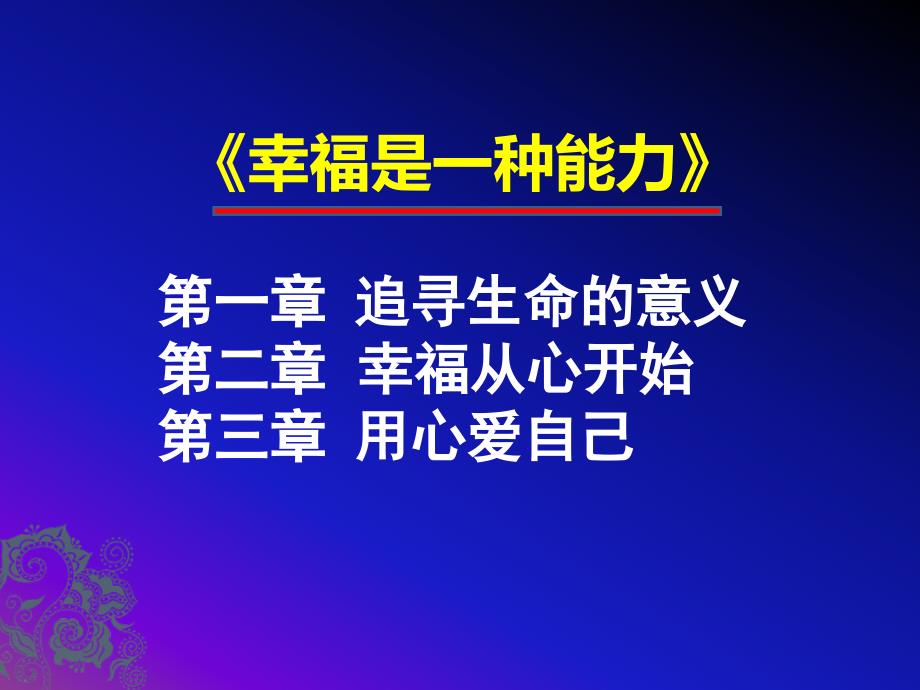 《幸福是一种能力》

第一章 追寻生命的意义
第二章 幸福从心开始
第三章 用心爱自己